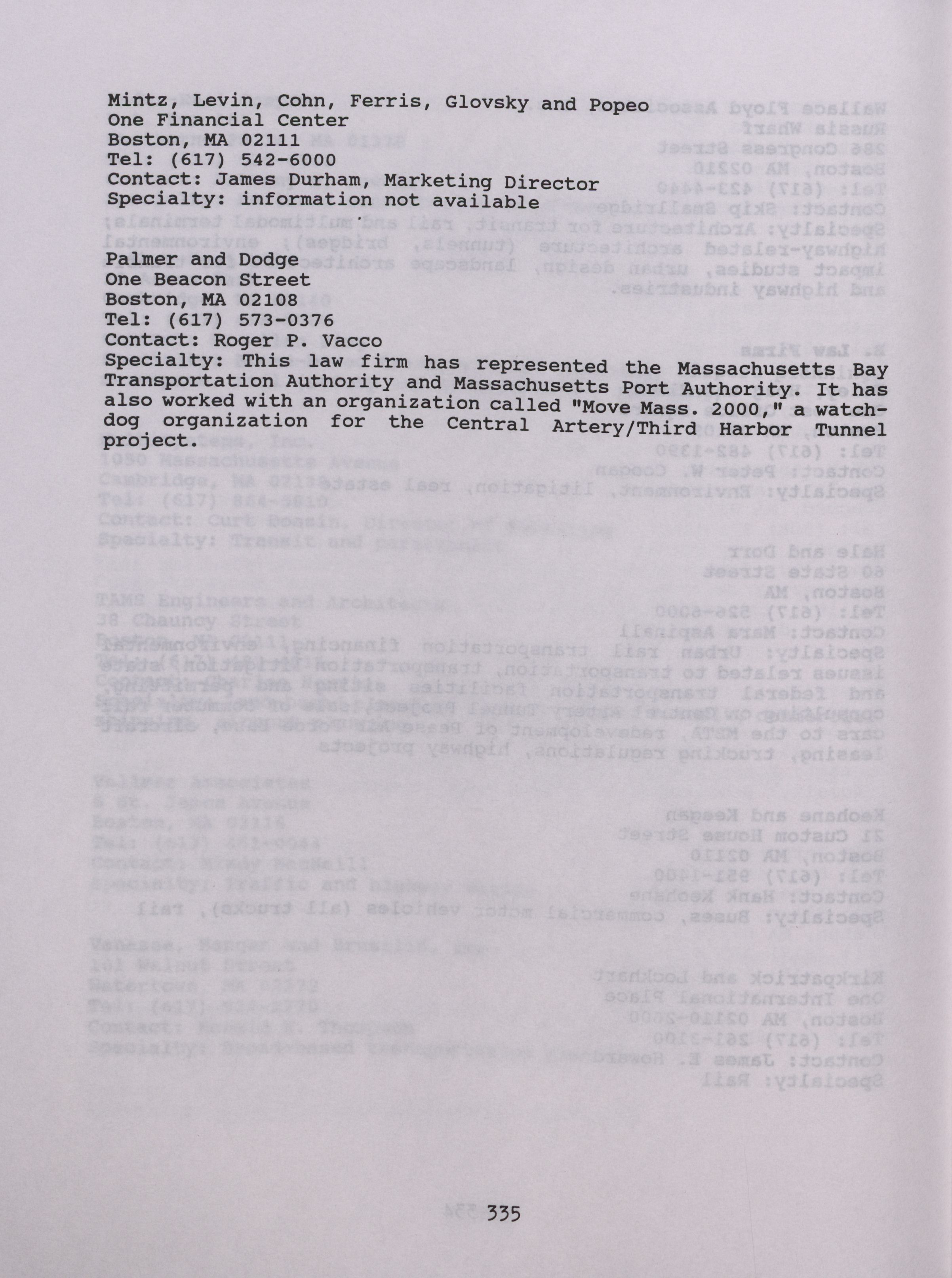 Mintz, Levin, Cohn, Ferris, Glovsky and Popeo
One Financial Center
Boston, MA 02111
Tel: (617) 542-6000
Contact: James Durham, Marketing Director
Specialty: information not available

Palmer and Dodge
One Beacon Street
Boston, MA 02108
Tel: (617) 573-0376
Contact: Roger P. Vacco
Specialty: This law firm has represented the Massachusetts Bay Transportation Authority and Massachusetts Port Authority. It has also worked with an organization called "Move Mass. 2000," a watchdog organization for the Central Artery/Third Harbor Tunnel project.

335